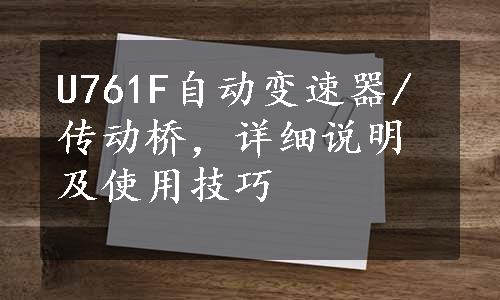 U761F自动变速器/传动桥，详细说明及使用技巧